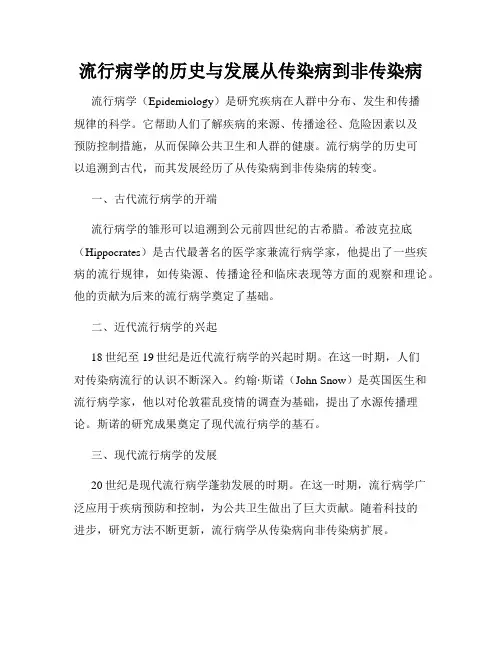 流行病学的历史与发展从传染病到非传染病

流行病学（Epidemiology）是研究疾病在人群中分布、发生和传播规律的科学。它帮助人们了解疾病的来源、传播途径、危险因素以及预防控制措施，从而保障公共卫生和人群的健康。流行病学的历史可以追溯到古代，而其发展经历了从传染病到非传染病的转变。

一、古代流行病学的开端

流行病学的雏形可以追溯到公元前四世纪的古希腊。希波克拉底（Hippocrates）是古代最著名的医学家兼流行病学家，他提出了一些疾病的流行规律，如传染源、传播途径和临床表现等方面的观察和理论。他的贡献为后来的流行病学奠定了基础。

二、近代流行病学的兴起

18世纪至19世纪是近代流行病学的兴起时期。在这一时期，人们对传染病流行的认识不断深入。约翰·斯诺（John Snow）是英国医生和流行病学家，他以对伦敦霍乱疫情的调查为基础，提出了水源传播理论。斯诺的研究成果奠定了现代流行病学的基石。

三、现代流行病学的发展

20世纪是现代流行病学蓬勃发展的时期。在这一时期，流行病学广泛应用于疾病预防和控制，为公共卫生做出了巨大贡献。随着科技的进步，研究方法不断更新，流行病学从传染病向非传染病扩展。